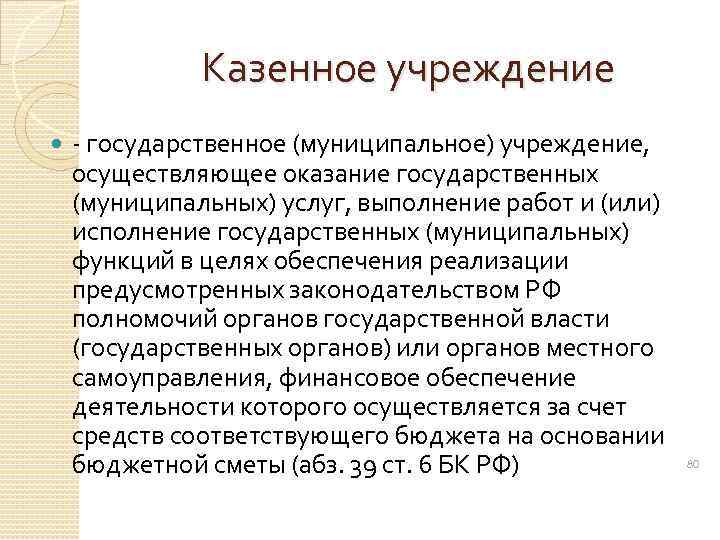 Казенное учреждение

- государственное (муниципальное) учреждение, осуществляющее оказание государственных (муниципальных) услуг, выполнение работ и (или) исполнение государственных (муниципальных) функций в целях обеспечения реализации предусмотренных законодательством РФ полномочий органов государственной власти (государственных органов) или органов местного самоуправления, финансовое обеспечение деятельности которого осуществляется за счет средств соответствующего бюджета на основании бюджетной сметы (абз. 39 ст. 6 БК РФ)

80